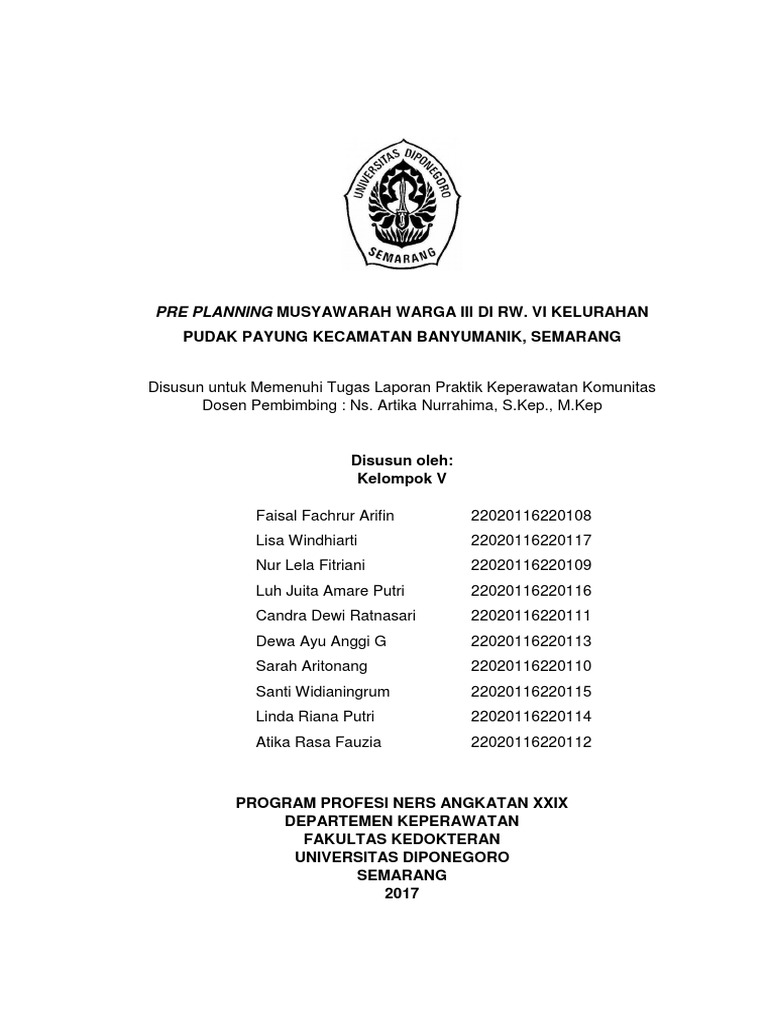 UNIVERSITAS DIPONEGORO
SEMARANG

PRE PLANNING MUSYAWARAH WARGA III DI RW. VI KELURAHAN PUDAK PAYUNG KECAMATAN BANYUMANIK, SEMARANG

Disusun untuk Memenuhi Tugas Laporan Praktik Keperawatan Komunitas
Dosen Pembimbing : Ns. Artika Nurrahima, S.Kep., M.Kep

Disusun oleh:
Kelompok V

| | |
|---|---|
| Faisal Fachrur Arifin | 22020116220108 |
| Lisa Windhiarti | 22020116220117 |
| Nur Lela Fitriani | 22020116220109 |
| Luh Juita Amare Putri | 22020116220116 |
| Candra Dewi Ratnasari | 22020116220111 |
| Dewa Ayu Anggi G | 22020116220113 |
| Sarah Aritonang | 22020116220110 |
| Santi Widianingrum | 22020116220115 |
| Linda Riana Putri | 22020116220114 |
| Atika Rasa Fauzia | 22020116220112 |

PROGRAM PROFESI NERS ANGKATAN XXIX
DEPARTEMEN KEPERAWATAN
FAKULTAS KEDOKTERAN
UNIVERSITAS DIPONEGORO
SEMARANG
2017